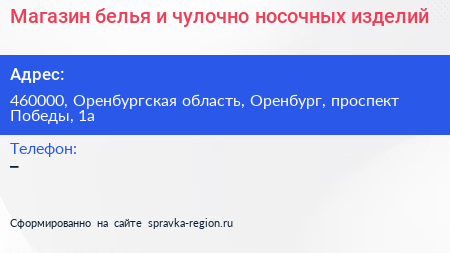 Магазин белья и чулочно носочных изделий

Адрес:

460000, Оренбургская область, Оренбург, проспект Победы, 1а

Телефон:

–

Сформированно на сайте spravka-region.ru